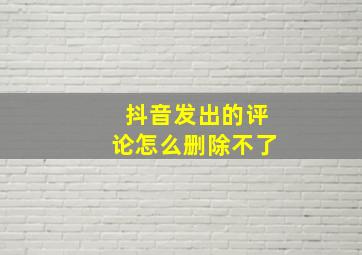 抖音发出的评论怎么删除不了